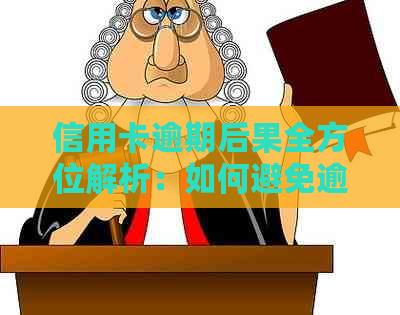 信用卡逾期后果全方位解析：如何避免逾